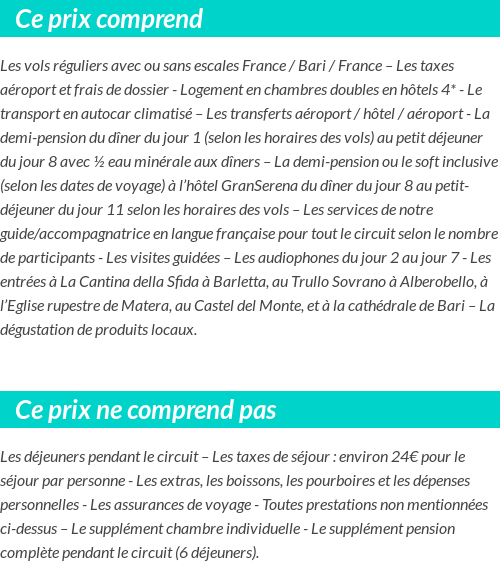 Ce prix comprend

Les vols réguliers avec ou sans escales France / Bari / France – Les taxes aéroport et frais de dossier - Logement en chambres doubles en hôtels 4* - Le transport en autocar climatisé – Les transferts aéroport / hôtel / aéroport - La demi-pension du dîner du jour 1 (selon les horaires des vols) au petit déjeuner du jour 8 avec ½ eau minérale aux dîners – La demi-pension ou le soft inclusive (selon les dates de voyage) à l'hôtel GranSerena du dîner du jour 8 au petit-déjeuner du jour 11 selon les horaires des vols – Les services de notre guide/accompagnatrice en langue française pour tout le circuit selon le nombre de participants - Les visites guidées – Les audiophones du jour 2 au jour 7 - Les entrées à La Cantina della Sfida à Barletta, au Trullo Sovrano à Alberobello, à l'Eglise rupestre de Matera, au Castel del Monte, et à la cathédrale de Bari – La dégustation de produits locaux.

Ce prix ne comprend pas

Les déjeuners pendant le circuit – Les taxes de séjour : environ 24€ pour le séjour par personne - Les extras, les boissons, les pourboires et les dépenses personnelles - Les assurances de voyage - Toutes prestations non mentionnées ci-dessus – Le supplément chambre individuelle - Le supplément pension complète pendant le circuit (6 déjeuners).